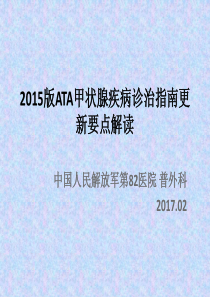 2015版ATA甲状腺疾病诊治指南更新要点解读

中国人民解放军第82医院 普外科

2017.02